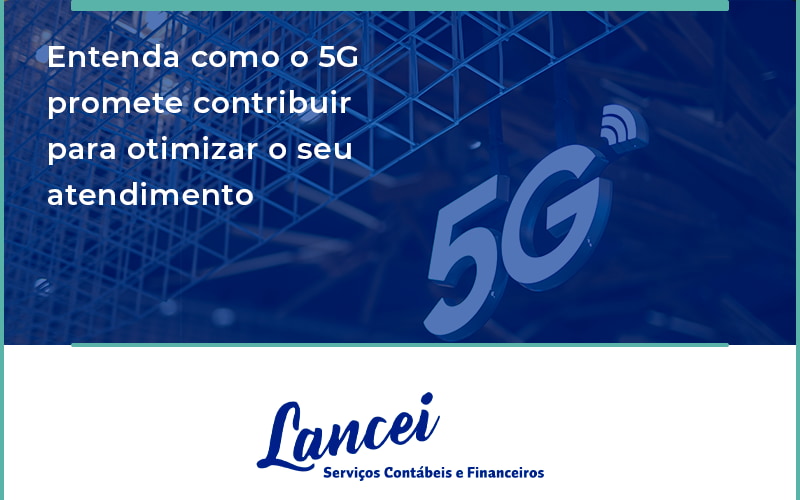 Entenda como o 5G promete contribuir para otimizar o seu atendimento

5G

Lancei
Serviços Contábeis e Financeiros